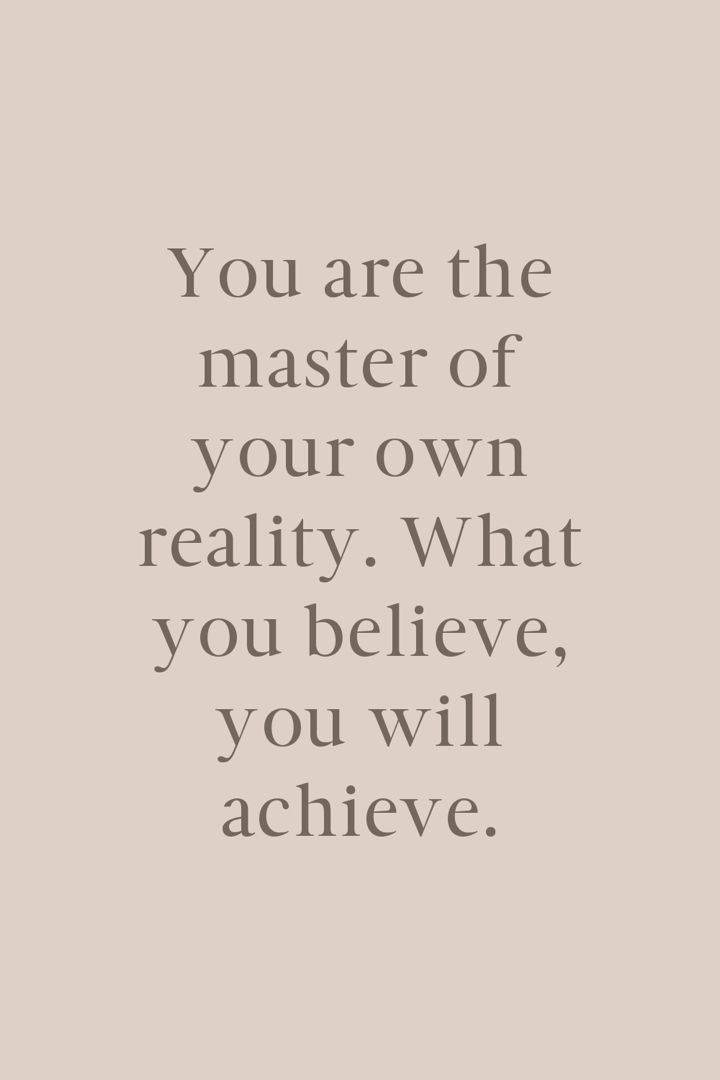 You are the master of your own reality. What you believe, you will achieve.